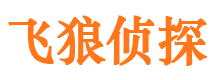 飞狼侦探